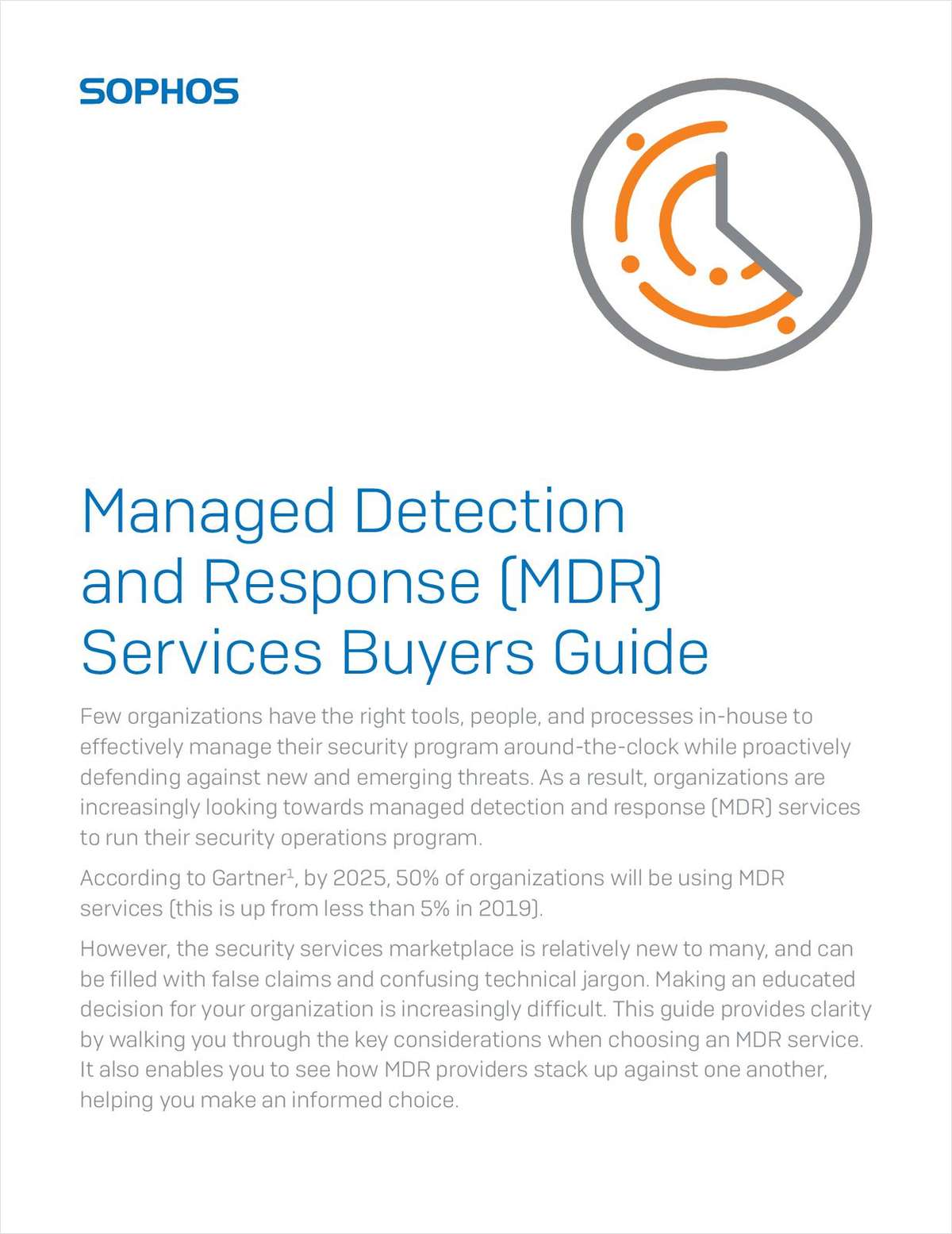 SOPHOS

Managed Detection and Response (MDR) Services Buyers Guide

Few organizations have the right tools, people, and processes in-house to effectively manage their security program around-the-clock while proactively defending against new and emerging threats. As a result, organizations are increasingly looking towards managed detection and response (MDR) services to run their security operations program.

According to Gartner$^1$, by 2025, 50% of organizations will be using MDR services (this is up from less than 5% in 2019).

However, the security services marketplace is relatively new to many, and can be filled with false claims and confusing technical jargon. Making an educated decision for your organization is increasingly difficult. This guide provides clarity by walking you through the key considerations when choosing an MDR service. It also enables you to see how MDR providers stack up against one another, helping you make an informed choice.